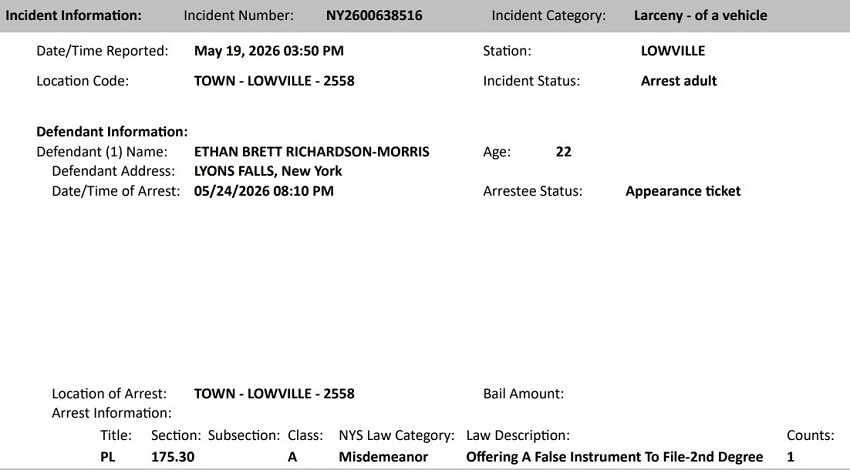 Incident Information: Incident Number: NY2600638516 Incident Category: Larceny - of a vehicle

Date/Time Reported: May 19, 2026 03:50 PM Station: LOWVILLE
Location Code: TOWN - LOWVILLE - 2558 Incident Status: Arrest adult

Defendant Information:
Defendant (1) Name: ETHAN BRETT RICHARDSON-MORRIS Age: 22
Defendant Address: LYONS FALLS, New York
Date/Time of Arrest: 05/24/2026 08:10 PM Arrestee Status: Appearance ticket

Location of Arrest: TOWN - LOWVILLE - 2558 Bail Amount:
Arrest Information:

| Title: | Section: | Subsection: | Class: | NYS Law Category: | Law Description: | Counts: |
|---|---|---|---|---|---|---|
| PL | 175.30 | | A | Misdemeanor | Offering A False Instrument To File-2nd Degree | 1 |